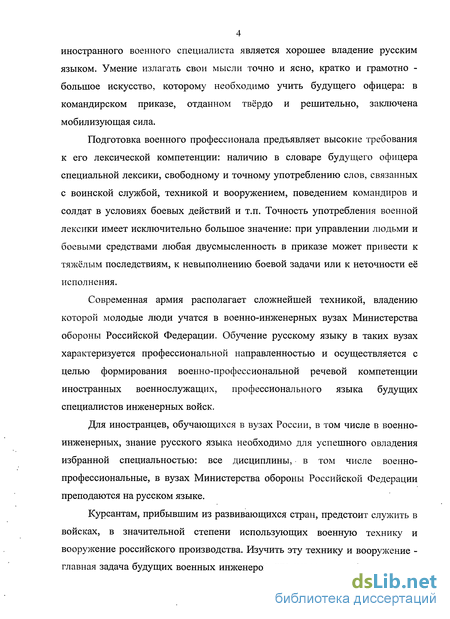 4

иностранного военного специалиста является хорошее владение русским языком. Умение излагать свои мысли точно и ясно, кратко и грамотно - большое искусство, которому необходимо учить будущего офицера: в командирском приказе, отданном твёрдо и решительно, заключена мобилизующая сила.

Подготовка военного профессионала предъявляет высокие требования к его лексической компетенции: наличию в словаре будущего офицера специальной лексики, свободному и точному употреблению слов, связанных с воинской службой, техникой и вооружением, поведением командиров и солдат в условиях боевых действий и т.п. Точность употребления военной лексики имеет исключительно большое значение: при управлении людьми и боевыми средствами любая двусмысленность в приказе может привести к тяжёлым последствиям, к невыполнению боевой задачи или к неточности её исполнения.

Современная армия располагает сложнейшей техникой, владению которой молодые люди учатся в военно-инженерных вузах Министерства обороны Российской Федерации. Обучение русскому языку в таких вузах характеризуется профессиональной направленностью и осуществляется с целью формирования военно-профессиональной речевой компетенции иностранных военнослужащих, профессионального языка будущих специалистов инженерных войск.

Для иностранцев, обучающихся в вузах России, в том числе в военно-инженерных, знание русского языка необходимо для успешного овладения избранной специальностью: все дисциплины, в том числе военно-профессиональные, в вузах Министерства обороны Российской Федерации преподаются на русском языке.

Курсантам, прибывшим из развивающихся стран, предстоит служить в войсках, в значительной степени использующих военную технику и вооружение российского производства. Изучить эту технику и вооружение - главная задача будущих военных инженеро

dsLib.net
библиотека диссертаций